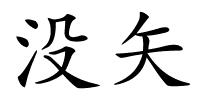 没矢